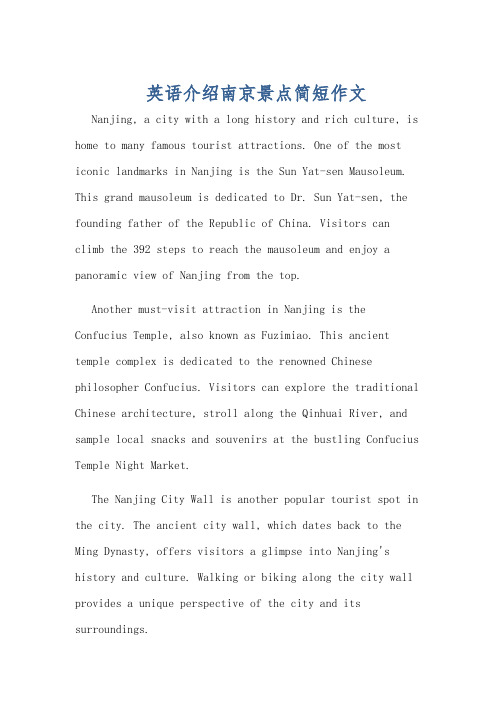 英语介绍南京景点简短作文

Nanjing, a city with a long history and rich culture, is home to many famous tourist attractions. One of the most iconic landmarks in Nanjing is the Sun Yat-sen Mausoleum. This grand mausoleum is dedicated to Dr. Sun Yat-sen, the founding father of the Republic of China. Visitors can climb the 392 steps to reach the mausoleum and enjoy a panoramic view of Nanjing from the top.

Another must-visit attraction in Nanjing is the Confucius Temple, also known as Fuzimiao. This ancient temple complex is dedicated to the renowned Chinese philosopher Confucius. Visitors can explore the traditional Chinese architecture, stroll along the Qinhuai River, and sample local snacks and souvenirs at the bustling Confucius Temple Night Market.

The Nanjing City Wall is another popular tourist spot in the city. The ancient city wall, which dates back to the Ming Dynasty, offers visitors a glimpse into Nanjing's history and culture. Walking or biking along the city wall provides a unique perspective of the city and its surroundings.